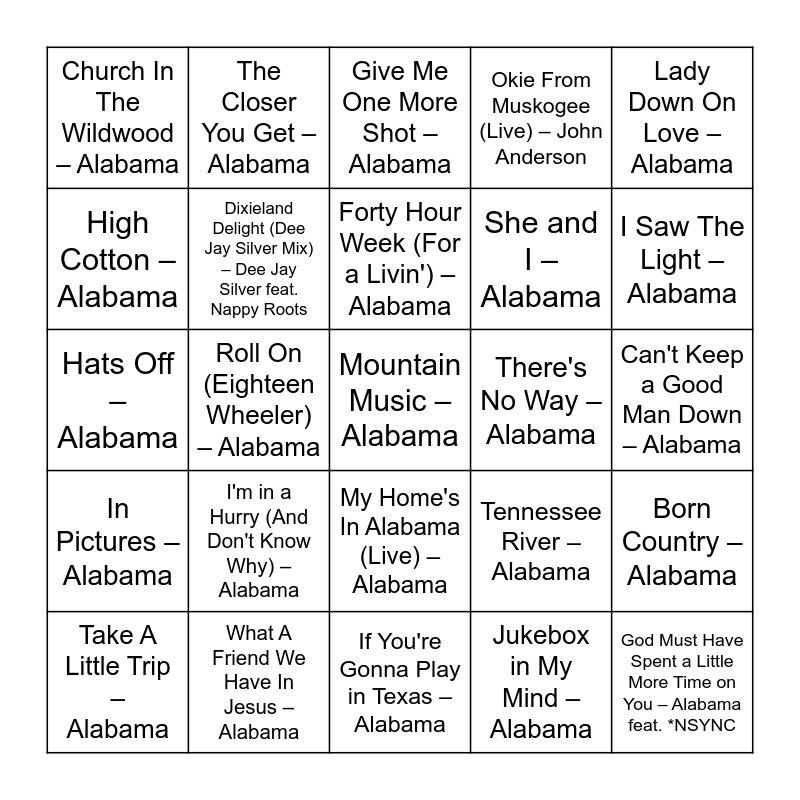 | | | | | |
|---|---|---|---|---|
| Church In The Wildwood – Alabama | The Closer You Get – Alabama | Give Me One More Shot – Alabama | Okie From Muskogee (Live) – John Anderson | Lady Down On Love – Alabama |
| High Cotton – Alabama | Dixieland Delight (Dee Jay Silver Mix) – Dee Jay Silver feat. Nappy Roots | Forty Hour Week (For a Livin') – Alabama | She and I – Alabama | I Saw The Light – Alabama |
| Hats Off – Alabama | Roll On (Eighteen Wheeler) – Alabama | Mountain Music – Alabama | There's No Way – Alabama | Can't Keep a Good Man Down – Alabama |
| In Pictures – Alabama | I'm in a Hurry (And Don't Know Why) – Alabama | My Home's In Alabama (Live) – Alabama | Tennessee River – Alabama | Born Country – Alabama |
| Take A Little Trip – Alabama | What A Friend We Have In Jesus – Alabama | If You're Gonna Play in Texas – Alabama | Jukebox in My Mind – Alabama | God Must Have Spent a Little More Time on You – Alabama feat. *NSYNC |